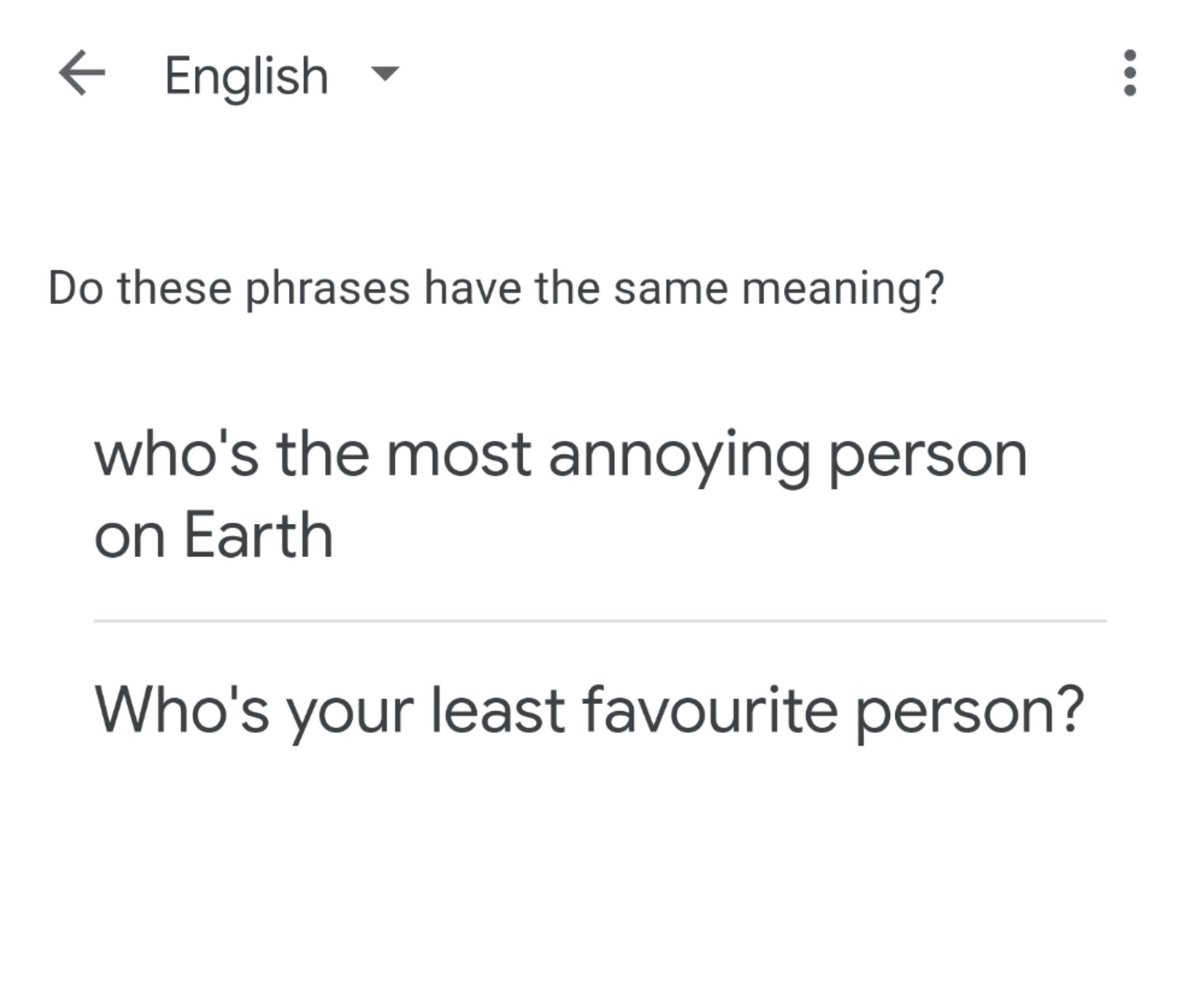 English

Do these phrases have the same meaning?

who's the most annoying person on Earth

Who's your least favourite person?